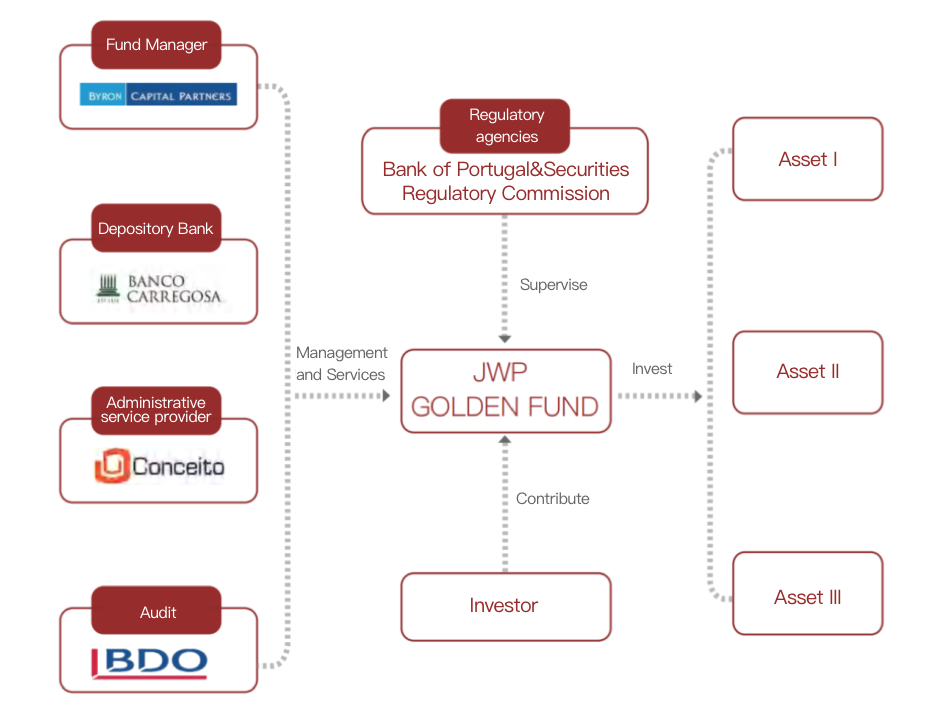 Fund Manager

BYRON CAPITAL PARTNERS

Depository Bank

BANCO CARREGOSA

Administrative service provider

Conceito

Audit

BDO

Management and Services

Regulatory agencies

Bank of Portugal&Securities Regulatory Commission

Supervise

JWP GOLDEN FUND

Contribute

Investor

Invest

Asset I

Asset II

Asset III